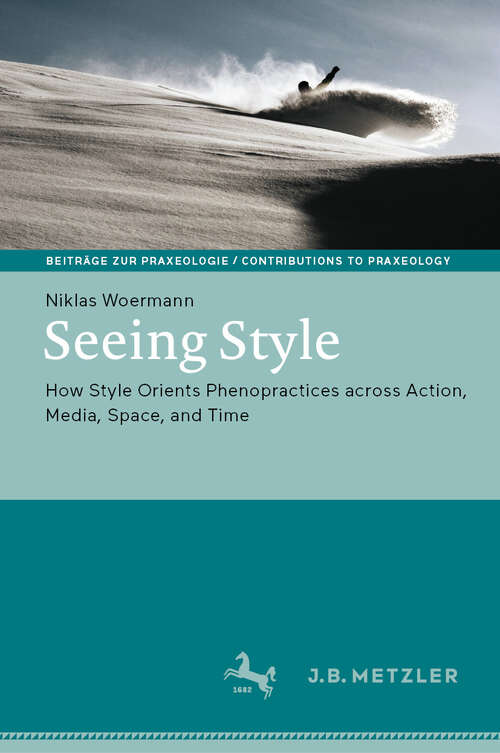 BEITRÄGE ZUR PRAXEOLOGIE / CONTRIBUTIONS TO PRAXEOLOGY

Niklas Woermann

Seeing Style

How Style Orients Phenopractices across Action, Media, Space, and Time

1682

J.B. METZLER